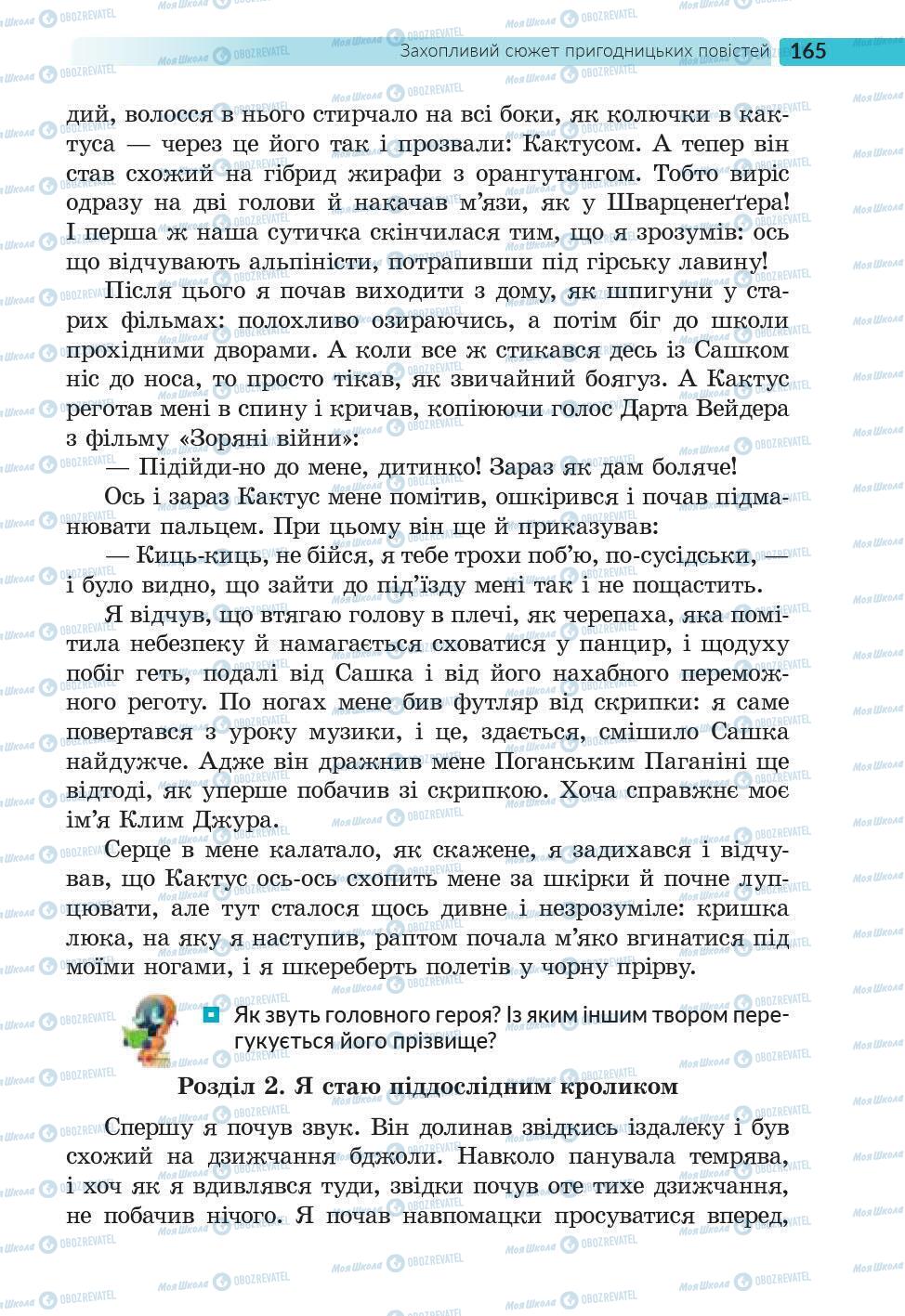 Захопливий сюжет пригодницьких повістей 165

дий, волосся в нього стирчало на всі боки, як колючки в кактуса — через це його так і прозвали: Кактусом. А тепер він став схожий на гібрид жирафи з орангутангом. Тобто виріс одразу на дві голови й накачав м'язи, як у Шварценеґґера! І перша ж наша сутичка скінчилася тим, що я зрозумів: ось що відчувають альпіністи, потрапивши під гірську лавину!

Після цього я почав виходити з дому, як шпигуни у старих фільмах: полохливо озираючись, а потім біг до школи прохідними дворами. А коли все ж стикався десь із Сашком ніс до носа, то просто тікав, як звичайний боягуз. А Кактус реготав мені в спину і кричав, копіюючи голос Дарта Вейдера з фільму «Зоряні війни»:

— Підійди-но до мене, дитинко! Зараз як дам боляче!

Ось і зараз Кактус мене помітив, ошкірився і почав підманювати пальцем. При цьому він ще й приказував:

— Киць-киць, не бійся, я тебе трохи поб'ю, по-сусідськи, — і було видно, що зайти до під'їзду мені так і не пощастить.

Я відчув, що втягаю голову в плечі, як черепаха, яка помітила небезпеку й намагається сховатися у панцир, і щодуху побіг геть, подалі від Сашка і від його нахабного переможного реготу. По ногах мене бив футляр від скрипки: я саме повертався з уроку музики, і це, здається, смішило Сашка найдужче. Адже він дражнив мене Поганським Паганіні ще відтоді, як уперше побачив зі скрипкою. Хоча справжнє моє ім'я Клим Джура.

Серце в мене калатало, як скажене, я задихався і відчував, що Кактус ось-ось схопить мене за шкірки й почне лупцювати, але тут сталося щось дивне і незрозуміле: кришка люка, на яку я наступив, раптом почала м'яко вгинатися під моїми ногами, і я шкереберть полетів у чорну прірву.

Як звуть головного героя? Із яким іншим твором перегукується його прізвище?

Розділ 2. Я стаю піддослідним кроликом

Спершу я почув звук. Він долинав звідкись іздалеку і був схожий на дзижчання бджоли. Навколо панувала темрява, і хоч як я вдивлявся туди, звідки почув оте тихе дзижчання, не побачив нічого. Я почав навпомацки просуватися вперед,